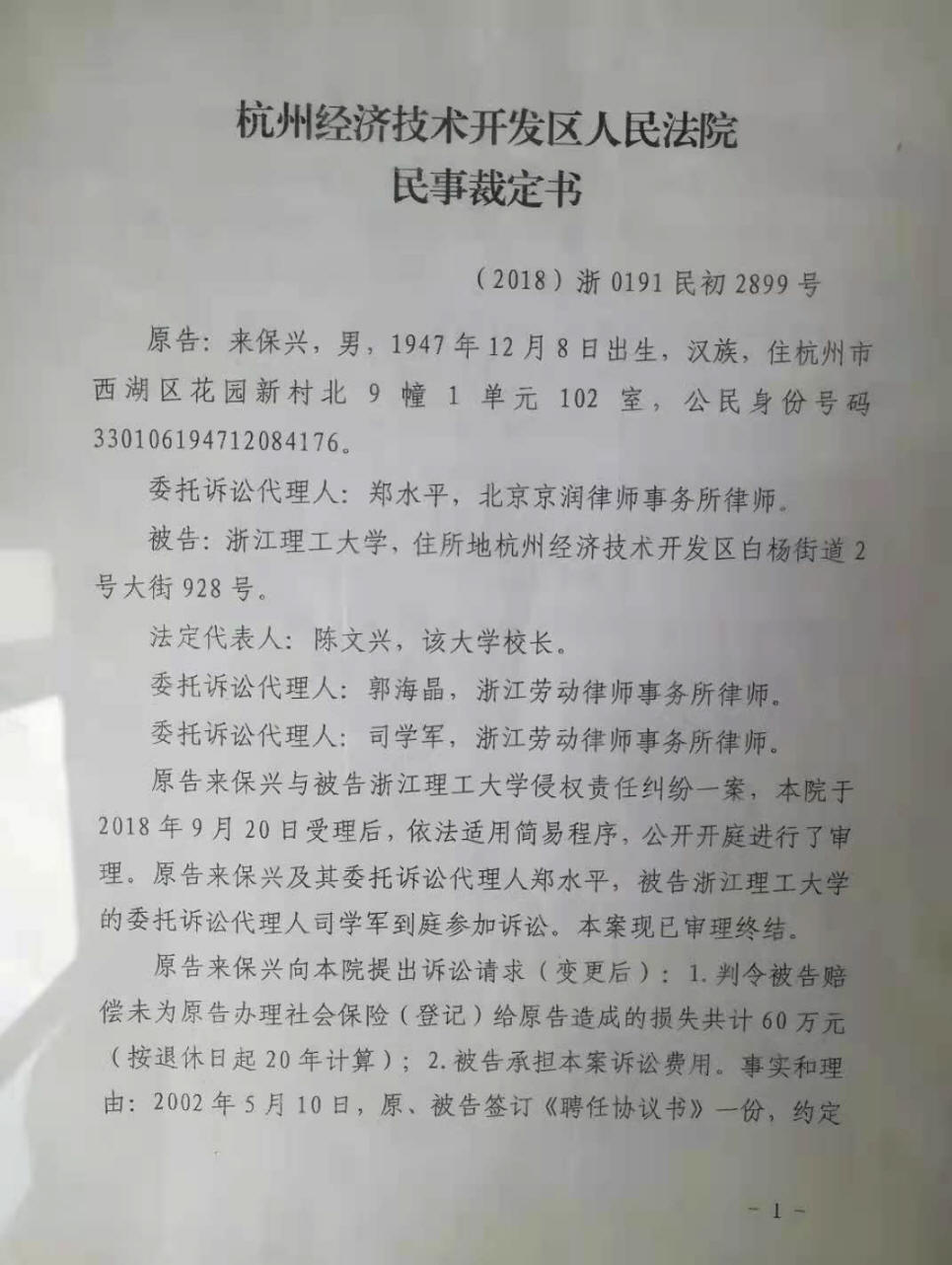 杭州经济技术开发区人民法院
民事裁定书

（2018）浙 0191 民初 2899 号

原告：来保兴，男，1947 年 12 月 8 日出生，汉族，住杭州市西湖区花园新村北 9 幢 1 单元 102 室，公民身份号码 330106194712084176。

委托诉讼代理人：郑水平，北京京润律师事务所律师。

被告：浙江理工大学，住所地杭州经济技术开发区白杨街道 2 号大街 928 号。

法定代表人：陈文兴，该大学校长。

委托诉讼代理人：郭海晶，浙江劳动律师事务所律师。

委托诉讼代理人：司学军，浙江劳动律师事务所律师。

原告来保兴与被告浙江理工大学侵权责任纠纷一案，本院于 2018 年 9 月 20 日受理后，依法适用简易程序，公开开庭进行了审理。原告来保兴及其委托诉讼代理人郑水平，被告浙江理工大学的委托诉讼代理人司学军到庭参加诉讼。本案现已审理终结。

原告来保兴向本院提出诉讼请求（变更后）：1. 判令被告赔偿未为原告办理社会保险（登记）给原告造成的损失共计 60 万元（按退休日起 20 年计算）；2. 被告承担本案诉讼费用。事实和理由：2002 年 5 月 10 日，原、被告签订《聘任协议书》一份，约定

－ 1 －